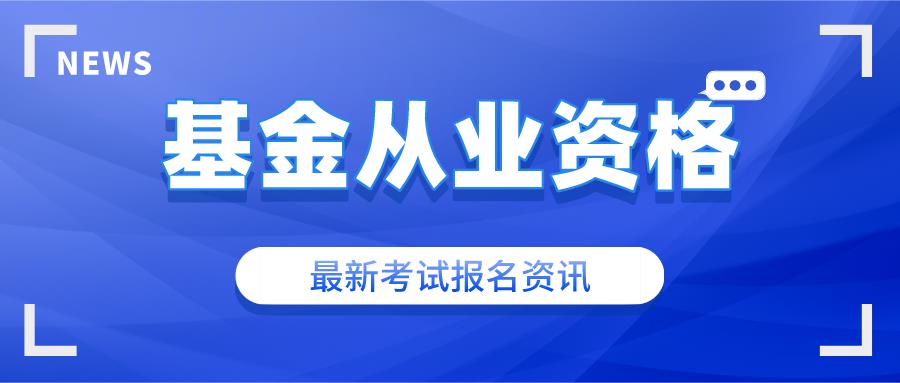 NEWS

基金从业资格

最新考试报名资讯